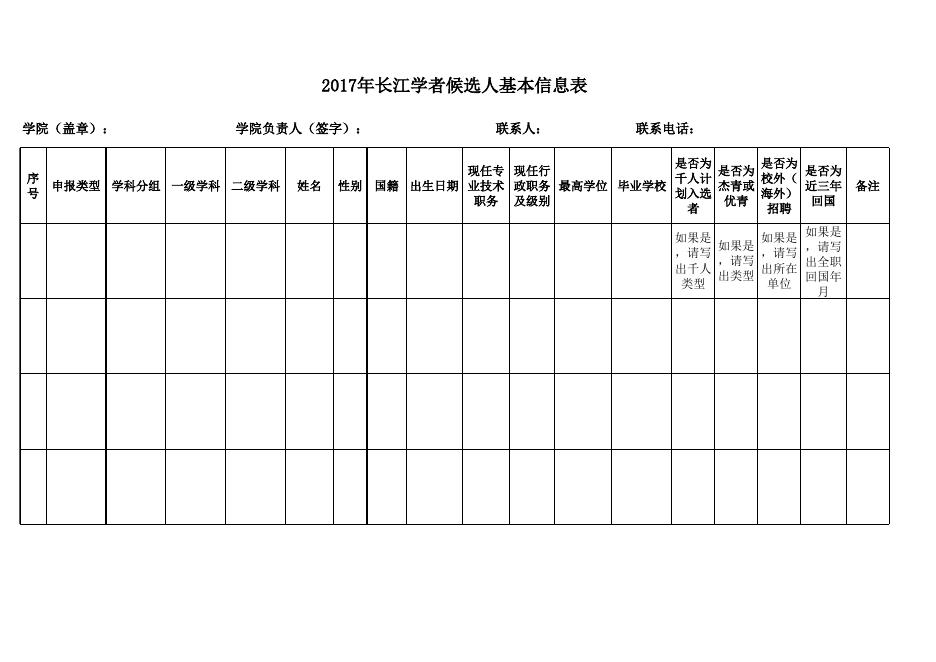 2017年长江学者候选人基本信息表

学院（盖章）：　　学院负责人（签字）：　　联系人：　　联系电话：

| 序号 | 申报类型 | 学科分组 | 一级学科 | 二级学科 | 姓名 | 性别 | 国籍 | 出生日期 | 现任专业技术职务 | 现任行政职务及级别 | 最高学位 | 毕业学校 | 是否为千人计划入选者 | 是否为杰青或优青 | 是否为校外（海外）招聘 | 是否为近三年回国 | 备注 |
|---|---|---|---|---|---|---|---|---|---|---|---|---|---|---|---|---|---|
| | | | | | | | | | | | | | 如果是，请写出千人类型 | 如果是，请写出类型 | 如果是，请写出所在单位 | 如果是，请写出全职回国年月 | |
| | | | | | | | | | | | | | | | | | |
| | | | | | | | | | | | | | | | | | |
| | | | | | | | | | | | | | | | | | |